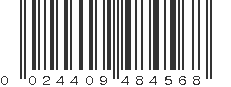 0 024409 484568